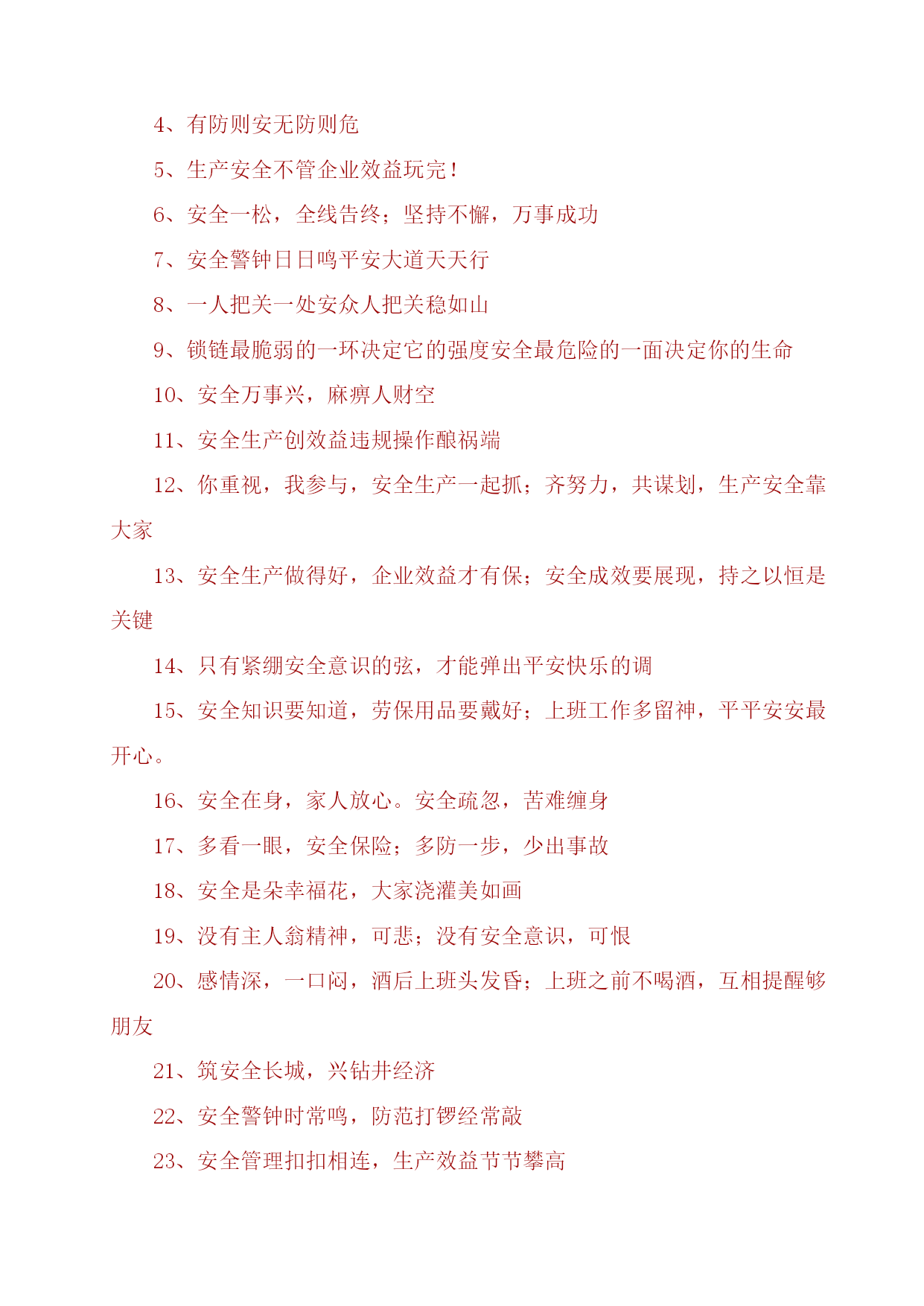 4、有防则安无防则危

5、生产安全不管企业效益玩完！

6、安全一松，全线告终；坚持不懈，万事成功

7、安全警钟日日鸣平安大道天天行

8、一人把关一处安众人把关稳如山

9、锁链最脆弱的一环决定它的强度安全最危险的一面决定你的生命

10、安全万事兴，麻痹人财空

11、安全生产创效益违规操作酿祸端

12、你重视，我参与，安全生产一起抓；齐努力，共谋划，生产安全靠大家

13、安全生产做得好，企业效益才有保；安全成效要展现，持之以恒是关键

14、只有紧绷安全意识的弦，才能弹出平安快乐的调

15、安全知识要知道，劳保用品要戴好；上班工作多留神，平平安安最开心。

16、安全在身，家人放心。安全疏忽，苦难缠身

17、多看一眼，安全保险；多防一步，少出事故

18、安全是朵幸福花，大家浇灌美如画

19、没有主人翁精神，可悲；没有安全意识，可恨

20、感情深，一口闷，酒后上班头发昏；上班之前不喝酒，互相提醒够朋友

21、筑安全长城，兴钻井经济

22、安全警钟时常鸣，防范打锣经常敲

23、安全管理扣扣相连，生产效益节节攀高